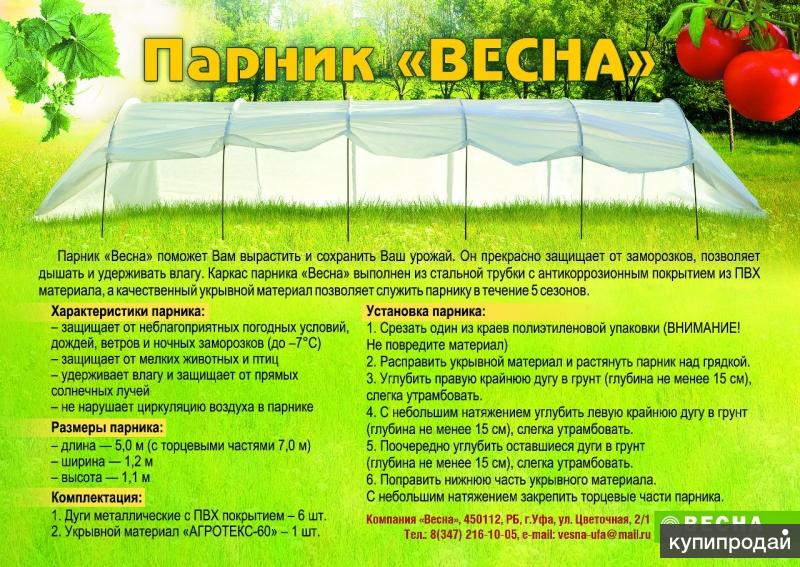 Парник «ВЕСНА»

Парник «Весна» поможет Вам вырастить и сохранить Ваш урожай. Он прекрасно защищает от заморозков, позволяет дышать и удерживать влагу. Каркас парника «Весна» выполнен из стальной трубки с антикоррозионным покрытием из ПВХ материала, а качественный укрывной материал позволяет служить парнику в течение 5 сезонов.

Характеристики парника:
– защищает от неблагоприятных погодных условий, дождей, ветров и ночных заморозков (до –7°С)
– защищает от мелких животных и птиц
– удерживает влагу и защищает от прямых солнечных лучей
– не нарушает циркуляцию воздуха в парнике

Размеры парника:
– длина — 5,0 м (с торцевыми частями 7,0 м)
– ширина — 1,2 м
– высота — 1,1 м

Комплектация:
1. Дуги металлические с ПВХ покрытием – 6 шт.
2. Укрывной материал «АГРОТЕКС-60» – 1 шт.

Установка парника:
1. Срезать один из краев полиэтиленовой упаковки (ВНИМАНИЕ! Не повредите материал)
2. Расправить укрывной материал и растянуть парник над грядкой.
3. Углубить правую крайнюю дугу в грунт (глубина не менее 15 см), слегка утрамбовать.
4. С небольшим натяжением углубить левую крайнюю дугу в грунт (глубина не менее 15 см), слегка утрамбовать.
5. Поочередно углубить оставшиеся дуги в грунт (глубина не менее 15 см), слегка утрамбовать.
6. Поправить нижнюю часть укрывного материала. С небольшим натяжением закрепить торцевые части парника.

Компания «Весна», 450112, РБ, г.Уфа, ул. Цветочная, 2/1
Тел.: 8(347) 216-10-05, e-mail: vesna-ufa@mail.ru

ВЕСНА

купипродай